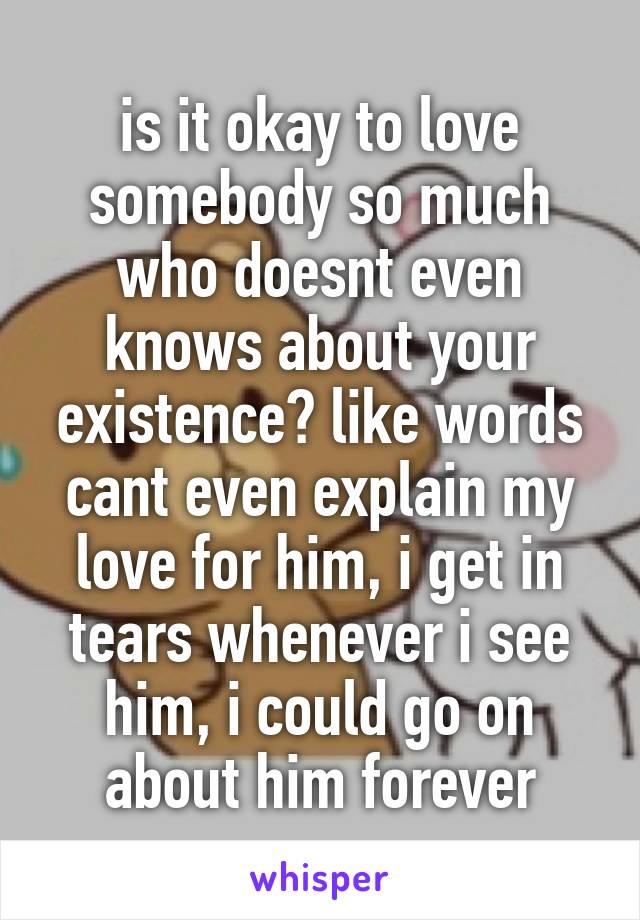 is it okay to love somebody so much who doesnt even knows about your existence? like words cant even explain my love for him, i get in tears whenever i see him, i could go on about him forever

whisper